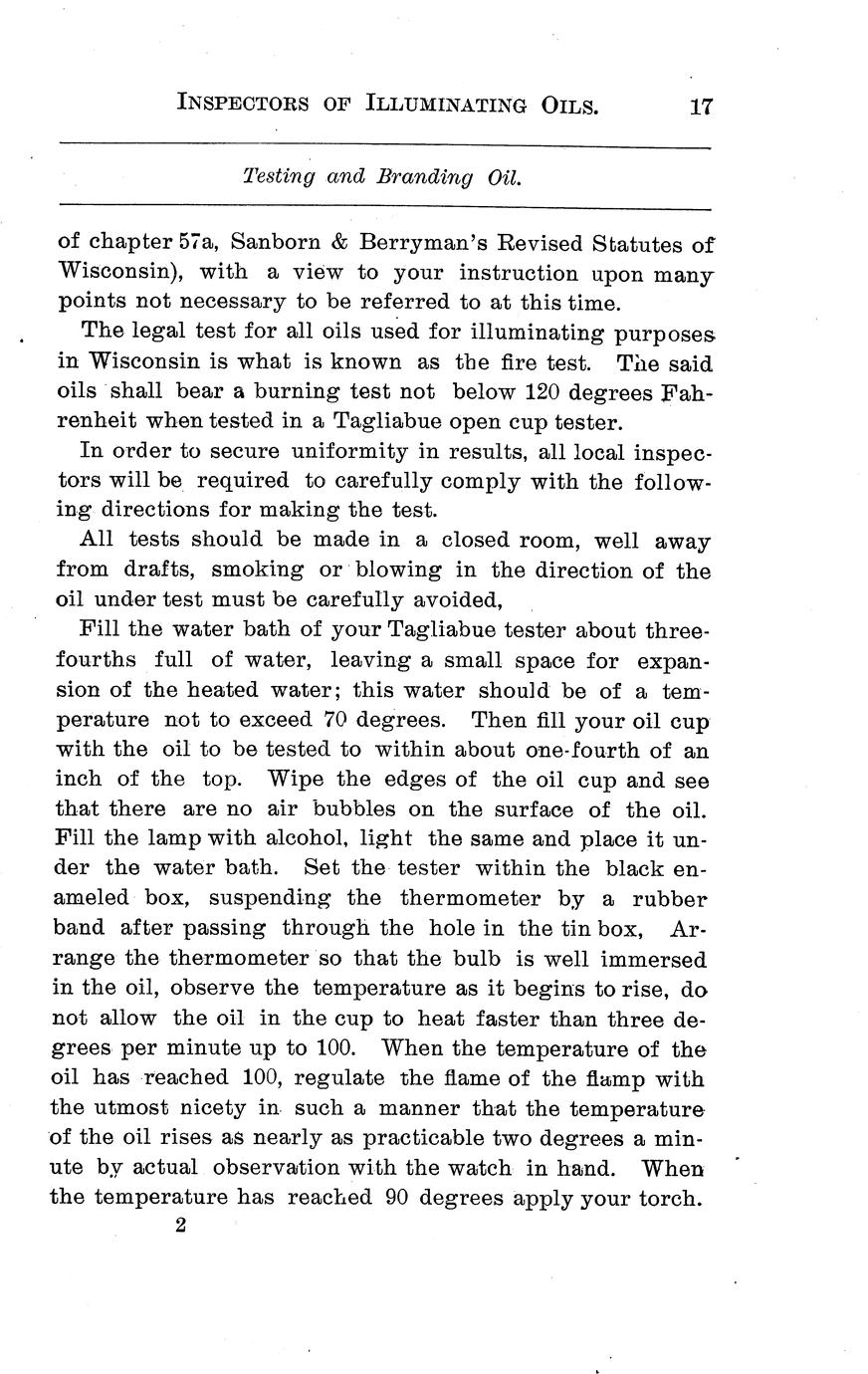 INSPECTORS OF ILLUMINATING OILS. 17

Testing and Branding Oil.

of chapter 57a, Sanborn & Berryman's Revised Statutes of Wisconsin), with a view to your instruction upon many points not necessary to be referred to at this time.

The legal test for all oils used for illuminating purposes in Wisconsin is what is known as the fire test. The said oils shall bear a burning test not below 120 degrees Fahrenheit when tested in a Tagliabue open cup tester.

In order to secure uniformity in results, all local inspectors will be required to carefully comply with the following directions for making the test.

All tests should be made in a closed room, well away from drafts, smoking or blowing in the direction of the oil under test must be carefully avoided,

Fill the water bath of your Tagliabue tester about three-fourths full of water, leaving a small space for expansion of the heated water; this water should be of a temperature not to exceed 70 degrees. Then fill your oil cup with the oil to be tested to within about one-fourth of an inch of the top. Wipe the edges of the oil cup and see that there are no air bubbles on the surface of the oil. Fill the lamp with alcohol, light the same and place it under the water bath. Set the tester within the black enameled box, suspending the thermometer by a rubber band after passing through the hole in the tin box, Arrange the thermometer so that the bulb is well immersed in the oil, observe the temperature as it begins to rise, do not allow the oil in the cup to heat faster than three degrees per minute up to 100. When the temperature of the oil has reached 100, regulate the flame of the flamp with the utmost nicety in such a manner that the temperature of the oil rises as nearly as practicable two degrees a minute by actual observation with the watch in hand. When the temperature has reached 90 degrees apply your torch.

2